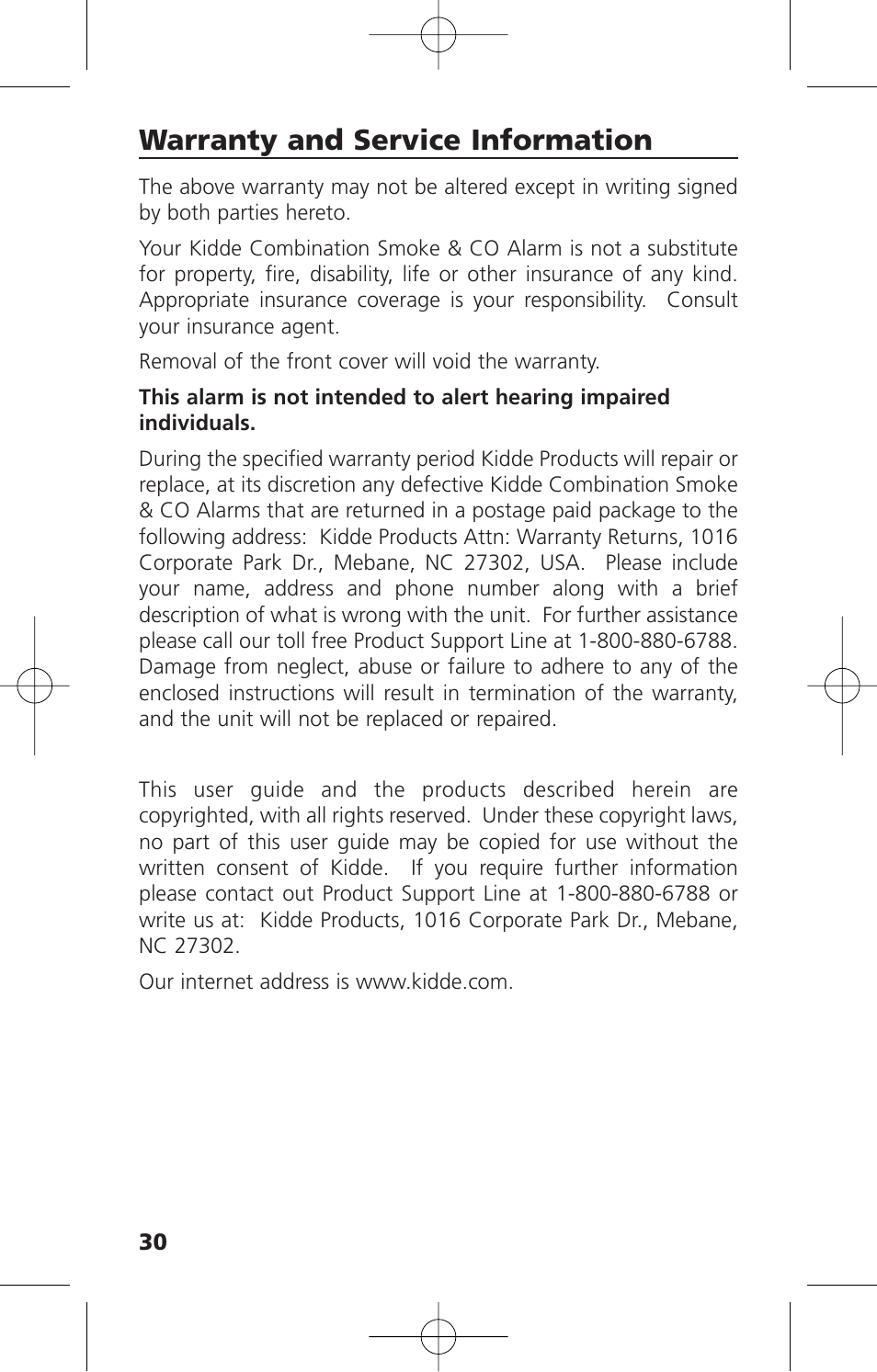 Warranty and Service Information

The above warranty may not be altered except in writing signed by both parties hereto.

Your Kidde Combination Smoke & CO Alarm is not a substitute for property, fire, disability, life or other insurance of any kind. Appropriate insurance coverage is your responsibility. Consult your insurance agent.

Removal of the front cover will void the warranty.

This alarm is not intended to alert hearing impaired individuals.

During the specified warranty period Kidde Products will repair or replace, at its discretion any defective Kidde Combination Smoke & CO Alarms that are returned in a postage paid package to the following address: Kidde Products Attn: Warranty Returns, 1016 Corporate Park Dr., Mebane, NC 27302, USA. Please include your name, address and phone number along with a brief description of what is wrong with the unit. For further assistance please call our toll free Product Support Line at 1-800-880-6788. Damage from neglect, abuse or failure to adhere to any of the enclosed instructions will result in termination of the warranty, and the unit will not be replaced or repaired.

This user guide and the products described herein are copyrighted, with all rights reserved. Under these copyright laws, no part of this user guide may be copied for use without the written consent of Kidde. If you require further information please contact out Product Support Line at 1-800-880-6788 or write us at: Kidde Products, 1016 Corporate Park Dr., Mebane, NC 27302.

Our internet address is www.kidde.com.

30